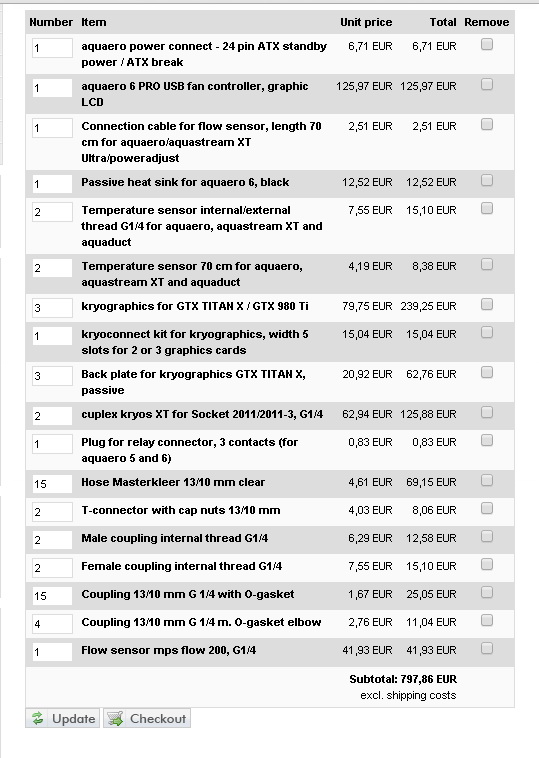 | Number | Item | Unit price | Total | Remove |
|---|---|---|---|---|
| 1 | aquaero power connect - 24 pin ATX standby power / ATX break | 6,71 EUR | 6,71 EUR | |
| 1 | aquaero 6 PRO USB fan controller, graphic LCD | 125,97 EUR | 125,97 EUR | |
| 1 | Connection cable for flow sensor, length 70 cm for aquaero/aquastream XT Ultra/poweradjust | 2,51 EUR | 2,51 EUR | |
| 1 | Passive heat sink for aquaero 6, black | 12,52 EUR | 12,52 EUR | |
| 2 | Temperature sensor internal/external thread G1/4 for aquaero, aquastream XT and aquaduct | 7,55 EUR | 15,10 EUR | |
| 2 | Temperature sensor 70 cm for aquaero, aquastream XT and aquaduct | 4,19 EUR | 8,38 EUR | |
| 3 | kryographics for GTX TITAN X / GTX 980 Ti | 79,75 EUR | 239,25 EUR | |
| 1 | kryoconnect kit for kryographics, width 5 slots for 2 or 3 graphics cards | 15,04 EUR | 15,04 EUR | |
| 3 | Back plate for kryographics GTX TITAN X, passive | 20,92 EUR | 62,76 EUR | |
| 2 | cuplex kryos XT for Socket 2011/2011-3, G1/4 | 62,94 EUR | 125,88 EUR | |
| 1 | Plug for relay connector, 3 contacts (for aquaero 5 and 6) | 0,83 EUR | 0,83 EUR | |
| 15 | Hose Masterkleer 13/10 mm clear | 4,61 EUR | 69,15 EUR | |
| 2 | T-connector with cap nuts 13/10 mm | 4,03 EUR | 8,06 EUR | |
| 2 | Male coupling internal thread G1/4 | 6,29 EUR | 12,58 EUR | |
| 2 | Female coupling internal thread G1/4 | 7,55 EUR | 15,10 EUR | |
| 15 | Coupling 13/10 mm G 1/4 with O-gasket | 1,67 EUR | 25,05 EUR | |
| 4 | Coupling 13/10 mm G 1/4 m. O-gasket elbow | 2,76 EUR | 11,04 EUR | |
| 1 | Flow sensor mps flow 200, G1/4 | 41,93 EUR | 41,93 EUR | |

Subtotal: 797,86 EUR
excl. shipping costs

Update Checkout